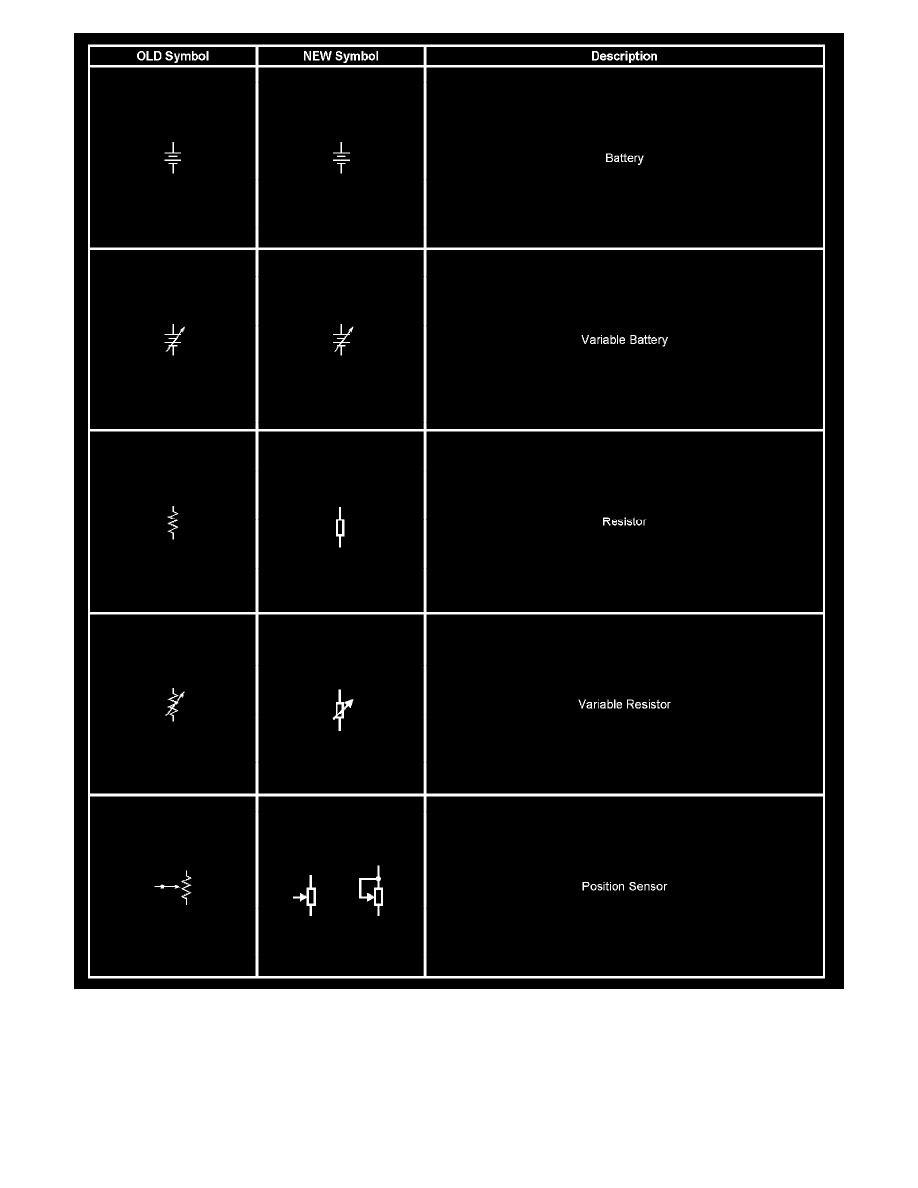 | OLD Symbol | NEW Symbol | Description |
|---|---|---|
| | | Battery |
| | | Variable Battery |
| | | Resistor |
| | | Variable Resistor |
| | | Position Sensor |